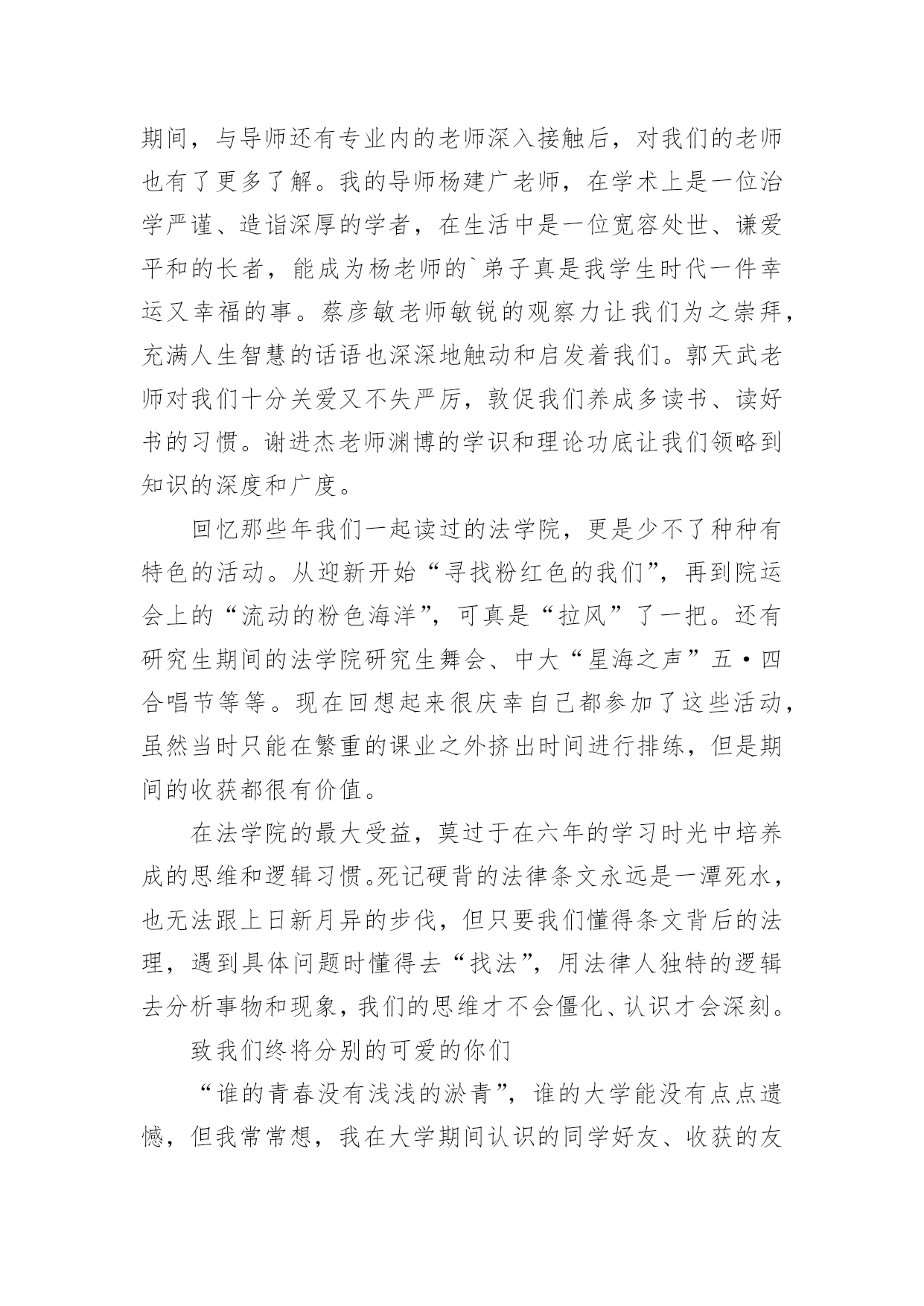 期间，与导师还有专业内的老师深入接触后，对我们的老师也有了更多了解。我的导师杨建广老师，在学术上是一位治学严谨、造诣深厚的学者，在生活中是一位宽容处世、谦爱平和的长者，能成为杨老师的`弟子真是我学生时代一件幸运又幸福的事。蔡彦敏老师敏锐的观察力让我们为之崇拜，充满人生智慧的话语也深深地触动和启发着我们。郭天武老师对我们十分关爱又不失严厉，敦促我们养成多读书、读好书的习惯。谢进杰老师渊博的学识和理论功底让我们领略到知识的深度和广度。

回忆那些年我们一起读过的法学院，更是少不了种种有特色的活动。从迎新开始“寻找粉红色的我们”，再到院运会上的“流动的粉色海洋”，可真是“拉风”了一把。还有研究生期间的法学院研究生舞会、中大“星海之声”五·四合唱节等等。现在回想起来很庆幸自己都参加了这些活动，虽然当时只能在繁重的课业之外挤出时间进行排练，但是期间的收获都很有价值。

在法学院的最大受益，莫过于在六年的学习时光中培养成的思维和逻辑习惯。死记硬背的法律条文永远是一潭死水，也无法跟上日新月异的步伐，但只要我们懂得条文背后的法理，遇到具体问题时懂得去“找法”，用法律人独特的逻辑去分析事物和现象，我们的思维才不会僵化、认识才会深刻。

致我们终将分别的可爱的你们

“谁的青春没有浅浅的淤青”，谁的大学能没有点点遗憾，但我常常想，我在大学期间认识的同学好友、收获的友